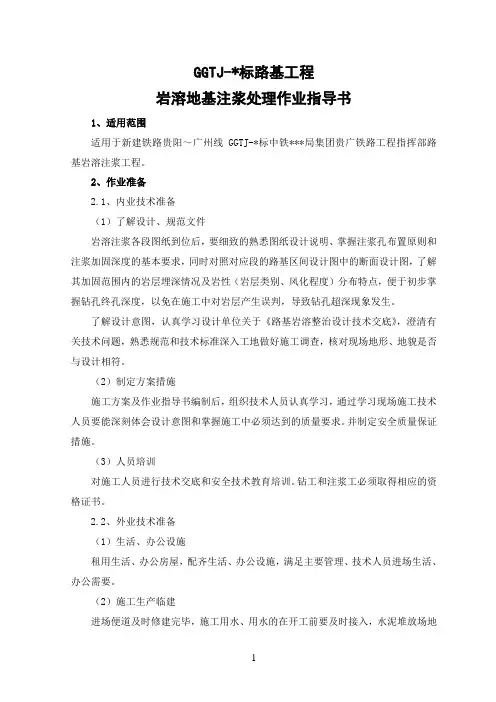 GGTJ-*标路基工程
岩溶地基注浆处理作业指导书

1、适用范围

适用于新建铁路贵阳～广州线 GGTJ-*标中铁***局集团贵广铁路工程指挥部路基岩溶注浆工程。

2、作业准备

2.1、内业技术准备

（1）了解设计、规范文件

岩溶注浆各段图纸到位后，要细致的熟悉图纸设计说明、掌握注浆孔布置原则和注浆加固深度的基本要求，同时对照对应段的路基区间设计图中的断面设计图，了解其加固范围内的岩层埋深情况及岩性（岩层类别、风化程度）分布特点，便于初步掌握钻孔终孔深度，以免在施工中对岩层产生误判，导致钻孔超深现象发生。

了解设计意图，认真学习设计单位关于《路基岩溶整治设计技术交底》，澄清有关技术问题，熟悉规范和技术标准深入工地做好施工调查，核对现场地形、地貌是否与设计相符。

（2）制定方案措施

施工方案及作业指导书编制后，组织技术人员认真学习，通过学习现场施工技术人员要能深刻体会设计意图和掌握施工中必须达到的质量要求。并制定安全质量保证措施。

（3）人员培训

对施工人员进行技术交底和安全技术教育培训。钻工和注浆工必须取得相应的资格证书。

2.2、外业技术准备

（1）生活、办公设施

租用生活、办公房屋，配齐生活、办公设施，满足主要管理、技术人员进场生活、办公需要。

（2）施工生产临建

进场便道及时修建完毕，施工用水、用水的在开工前要及时接入，水泥堆放场地

1